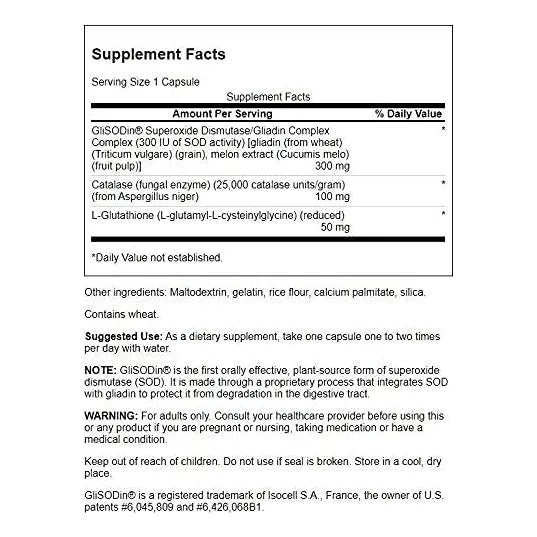 Supplement Facts

Serving Size 1 Capsule

Supplement Facts

| Amount Per Serving | % Daily Value |
|---|---|
| GliSODin® Superoxide Dismutase/Gliadin Complex Complex (300 IU of SOD activity) [gliadin (from wheat) (Triticum vulgare) (grain), melon extract (Cucumis melo) (fruit pulp)] 300 mg | * |
| Catalase (fungal enzyme) (25,000 catalase units/gram) (from Aspergillus niger) 100 mg | * |
| L-Glutathione (L-glutamyl-L-cysteinylglycine) (reduced) 50 mg | * |

*Daily Value not established.

Other ingredients: Maltodextrin, gelatin, rice flour, calcium palmitate, silica.

Contains wheat.

Suggested Use: As a dietary supplement, take one capsule one to two times per day with water.

NOTE: GliSODin® is the first orally effective, plant-source form of superoxide dismutase (SOD). It is made through a proprietary process that integrates SOD with gliadin to protect it from degradation in the digestive tract.

WARNING: For adults only. Consult your healthcare provider before using this or any product if you are pregnant or nursing, taking medication or have a medical condition.

Keep out of reach of children. Do not use if seal is broken. Store in a cool, dry place.

GliSODin® is a registered trademark of Isocell S.A., France, the owner of U.S. patents #6,045,809 and #6,426,068B1.